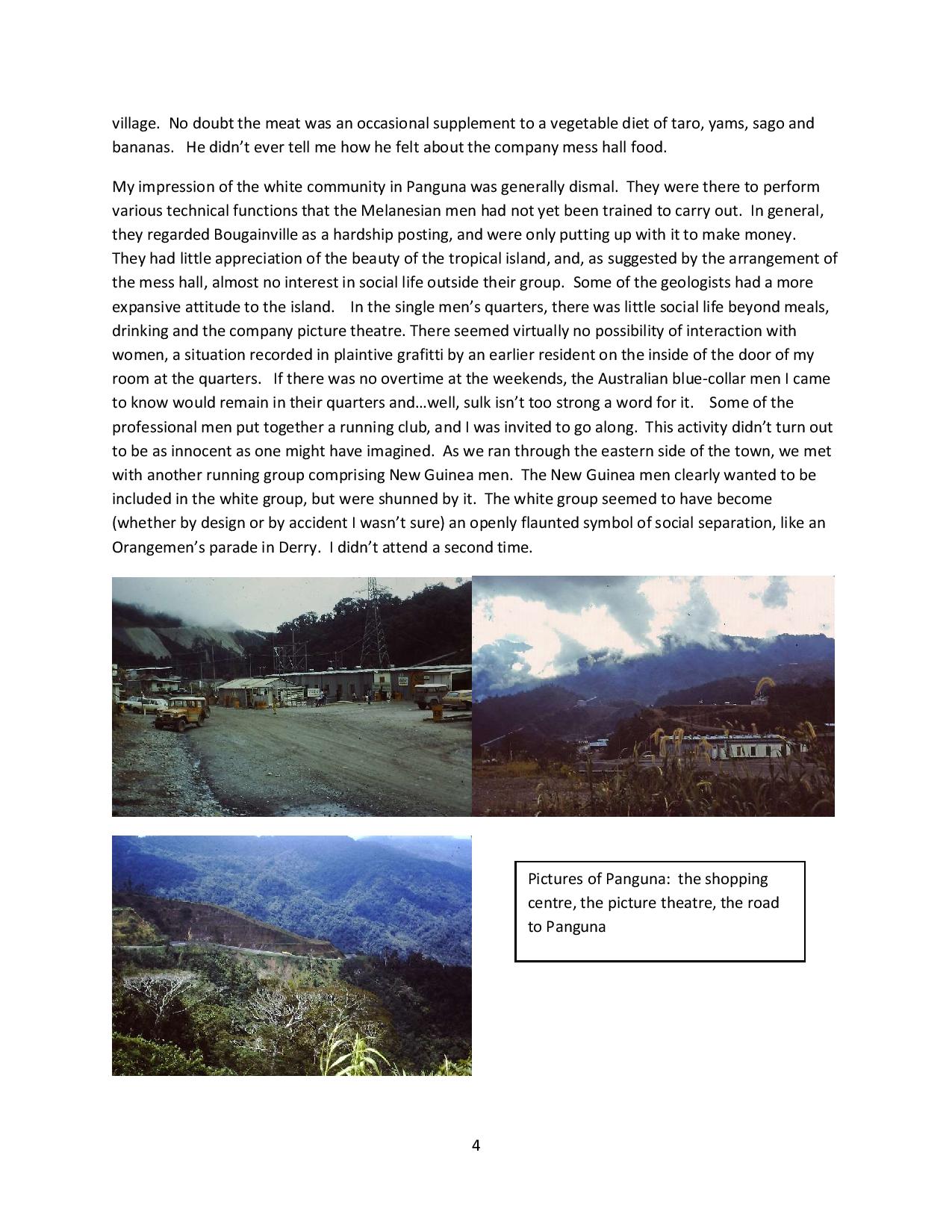 village. No doubt the meat was an occasional supplement to a vegetable diet of taro, yams, sago and bananas. He didn't ever tell me how he felt about the company mess hall food.

My impression of the white community in Panguna was generally dismal. They were there to perform various technical functions that the Melanesian men had not yet been trained to carry out. In general, they regarded Bougainville as a hardship posting, and were only putting up with it to make money. They had little appreciation of the beauty of the tropical island, and, as suggested by the arrangement of the mess hall, almost no interest in social life outside their group. Some of the geologists had a more expansive attitude to the island. In the single men's quarters, there was little social life beyond meals, drinking and the company picture theatre. There seemed virtually no possibility of interaction with women, a situation recorded in plaintive grafitti by an earlier resident on the inside of the door of my room at the quarters. If there was no overtime at the weekends, the Australian blue-collar men I came to know would remain in their quarters and…well, sulk isn't too strong a word for it. Some of the professional men put together a running club, and I was invited to go along. This activity didn't turn out to be as innocent as one might have imagined. As we ran through the eastern side of the town, we met with another running group comprising New Guinea men. The New Guinea men clearly wanted to be included in the white group, but were shunned by it. The white group seemed to have become (whether by design or by accident I wasn't sure) an openly flaunted symbol of social separation, like an Orangemen's parade in Derry. I didn't attend a second time.

Pictures of Panguna: the shopping centre, the picture theatre, the road to Panguna

4